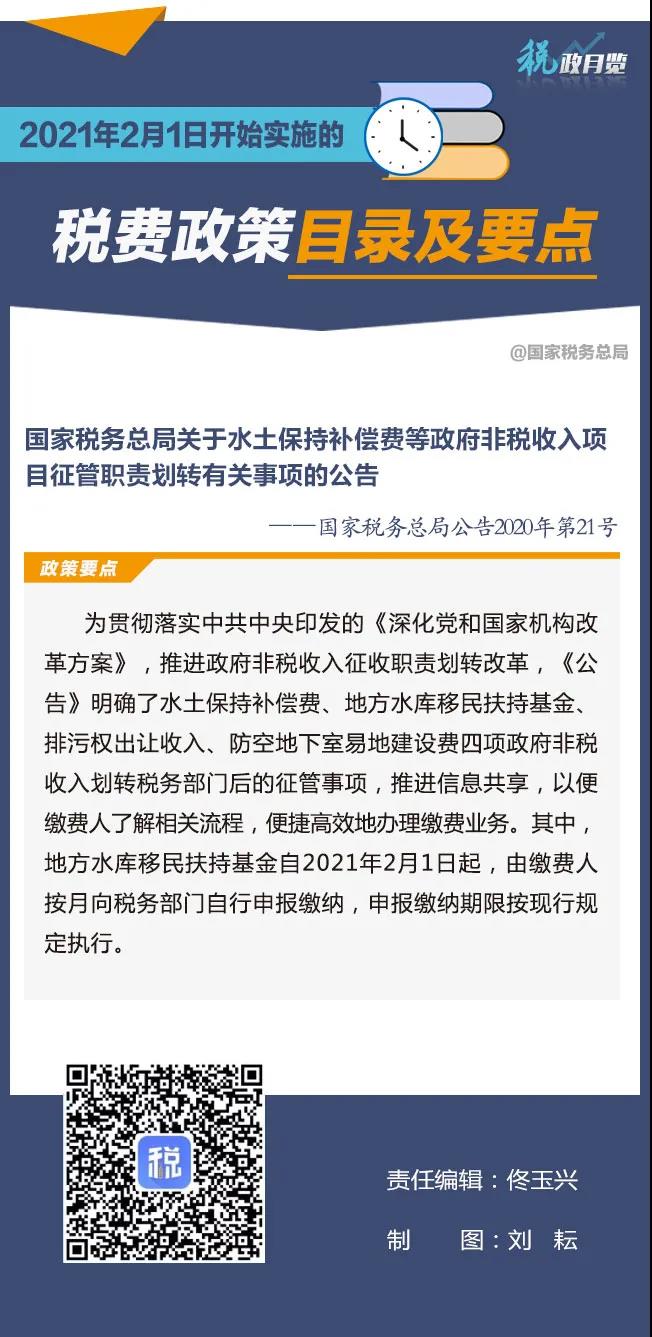 税政月览

2021年2月1日开始实施的

税费政策目录及要点

@国家税务总局

国家税务总局关于水土保持补偿费等政府非税收入项目征管职责划转有关事项的公告

——国家税务总局公告2020年第21号

政策要点

为贯彻落实中共中央印发的《深化党和国家机构改革方案》，推进政府非税收入征收职责划转改革，《公告》明确了水土保持补偿费、地方水库移民扶持基金、排污权出让收入、防空地下室易地建设费四项政府非税收入划转税务部门后的征管事项，推进信息共享，以便缴费人了解相关流程，便捷高效地办理缴费业务。其中，地方水库移民扶持基金自2021年2月1日起，由缴费人按月向税务部门自行申报缴纳，申报缴纳期限按现行规定执行。

税

责任编辑：佟玉兴

制　图：刘　耘